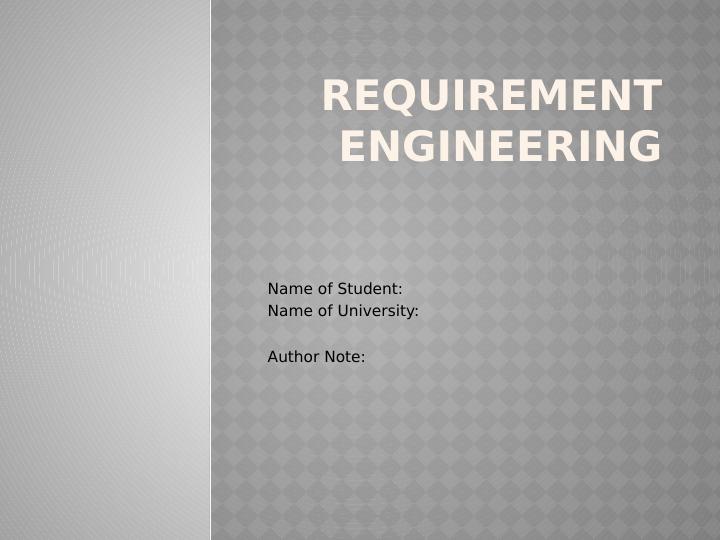 REQUIREMENT ENGINEERING

Name of Student:
Name of University:

Author Note: